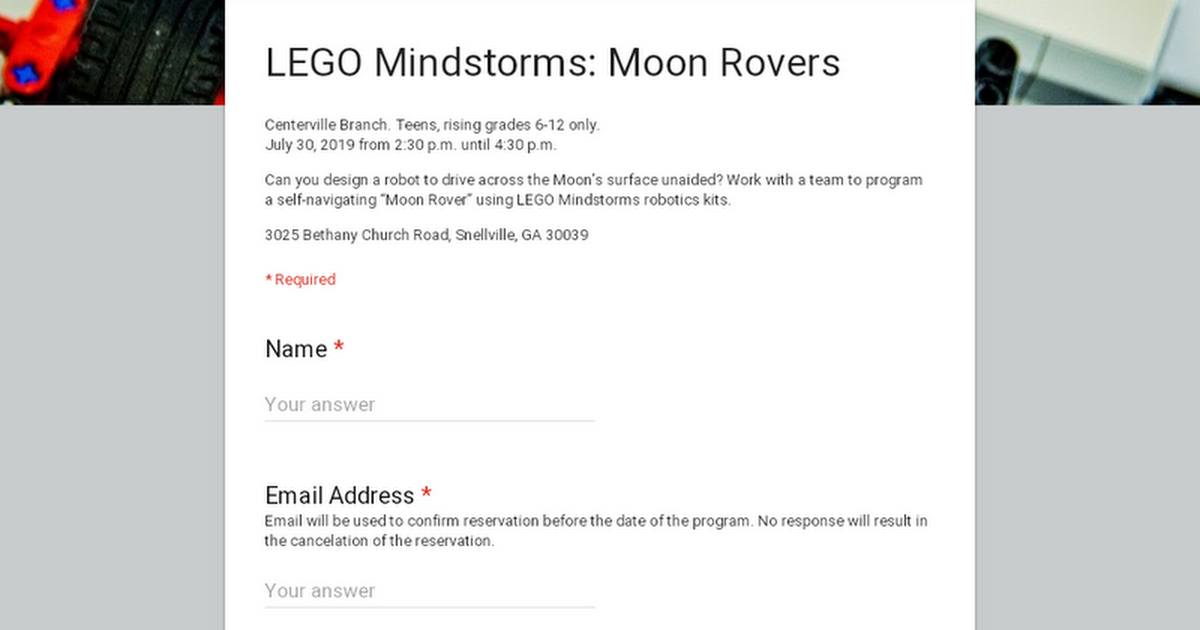 LEGO Mindstorms: Moon Rovers

Centerville Branch. Teens, rising grades 6-12 only.
July 30, 2019 from 2:30 p.m. until 4:30 p.m.

Can you design a robot to drive across the Moon's surface unaided? Work with a team to program a self-navigating "Moon Rover" using LEGO Mindstorms robotics kits.

3025 Bethany Church Road, Snellville, GA 30039

* Required

Name *

Your answer

Email Address *
Email will be used to confirm reservation before the date of the program. No response will result in the cancelation of the reservation.

Your answer